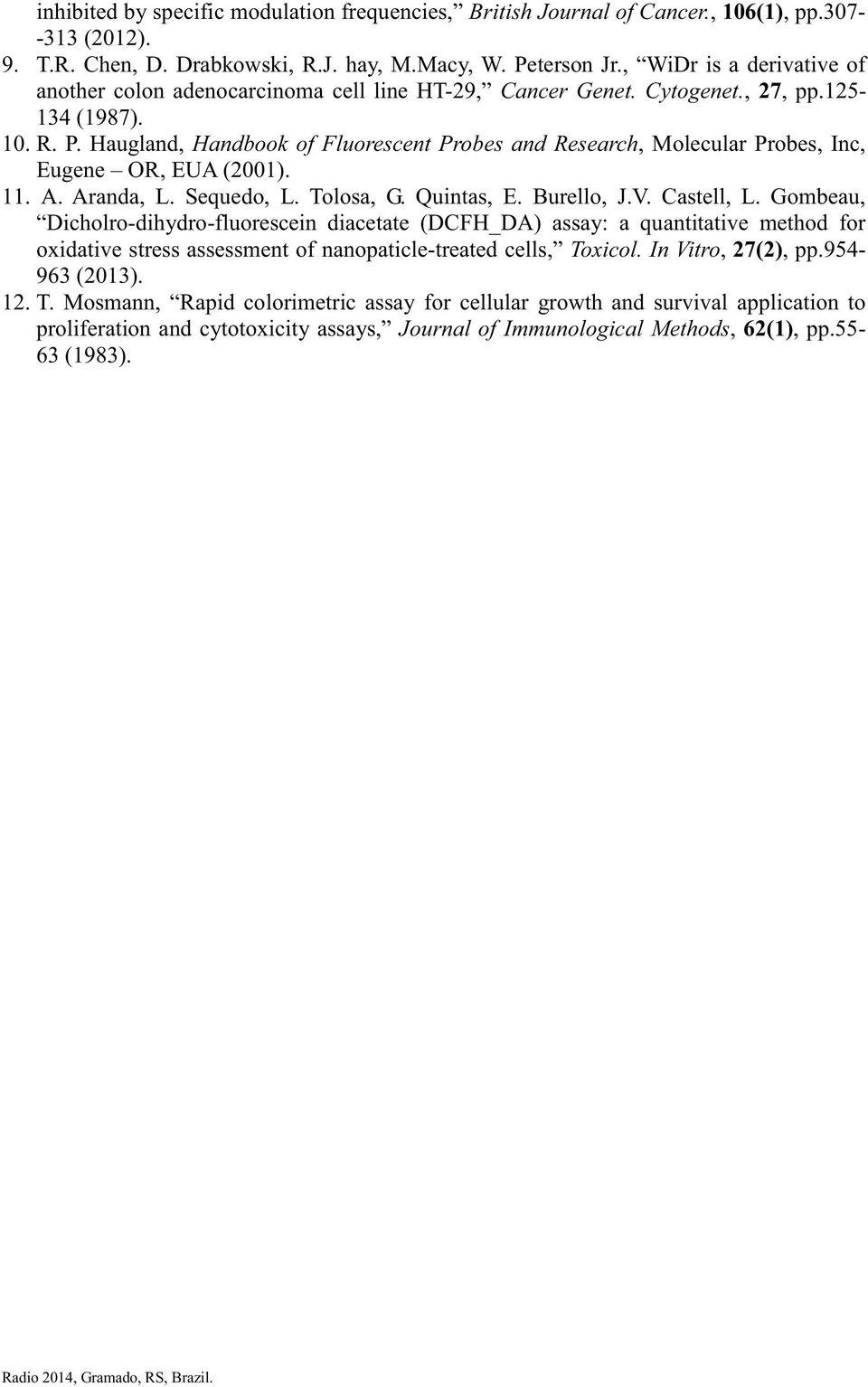 inhibited by specific modulation frequencies,” British Journal of Cancer., 106(1), pp.307--313 (2012).
9. T.R. Chen, D. Drabkowski, R.J. hay, M.Macy, W. Peterson Jr., “WiDr is a derivative of another colon adenocarcinoma cell line HT-29,” Cancer Genet. Cytogenet., 27, pp.125-134 (1987).
10. R. P. Haugland, Handbook of Fluorescent Probes and Research, Molecular Probes, Inc, Eugene – OR, EUA (2001).
11. A. Aranda, L. Sequedo, L. Tolosa, G. Quintas, E. Burello, J.V. Castell, L. Gombeau, “Dicholro-dihydro-fluorescein diacetate (DCFH_DA) assay: a quantitative method for oxidative stress assessment of nanopaticle-treated cells,” Toxicol. In Vitro, 27(2), pp.954-963 (2013).
12. T. Mosmann, “Rapid colorimetric assay for cellular growth and survival application to proliferation and cytotoxicity assays,” Journal of Immunological Methods, 62(1), pp.55-63 (1983).

Radio 2014, Gramado, RS, Brazil.